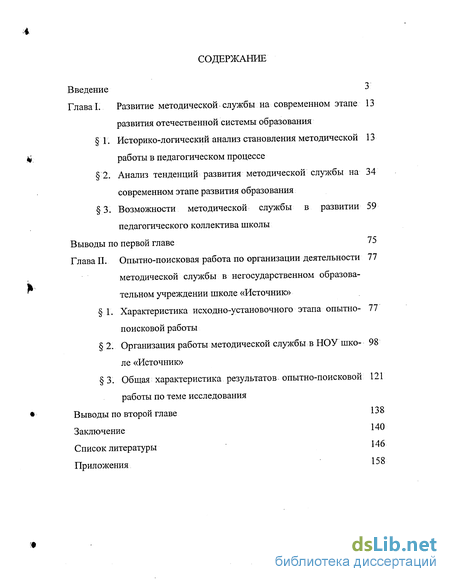 СОДЕРЖАНИЕ

Введение 3

Глава I. Развитие методической службы на современном этапе развития отечественной системы образования 13

§ 1. Историко-логический анализ становления методической работы в педагогическом процессе 13

§ 2. Анализ тенденций развития методической службы на современном этапе развития образования 34

§ 3. Возможности методической службы в развитии педагогического коллектива школы 59

Выводы по первой главе 75

Глава II. Опытно-поисковая работа по организации деятельности методической службы в негосударственном образовательном учреждении школе «Источник» 77

§ 1. Характеристика исходно-установочного этапа опытно-поисковой работы 77

§ 2. Организация работы методической службы в НОУ школе «Источник» 98

§ 3. Общая характеристика результатов опытно-поисковой работы по теме исследования 121

Выводы по второй главе 138

Заключение 140

Список литературы 146

Приложения 158

dsLib.net
библиотека диссертаций